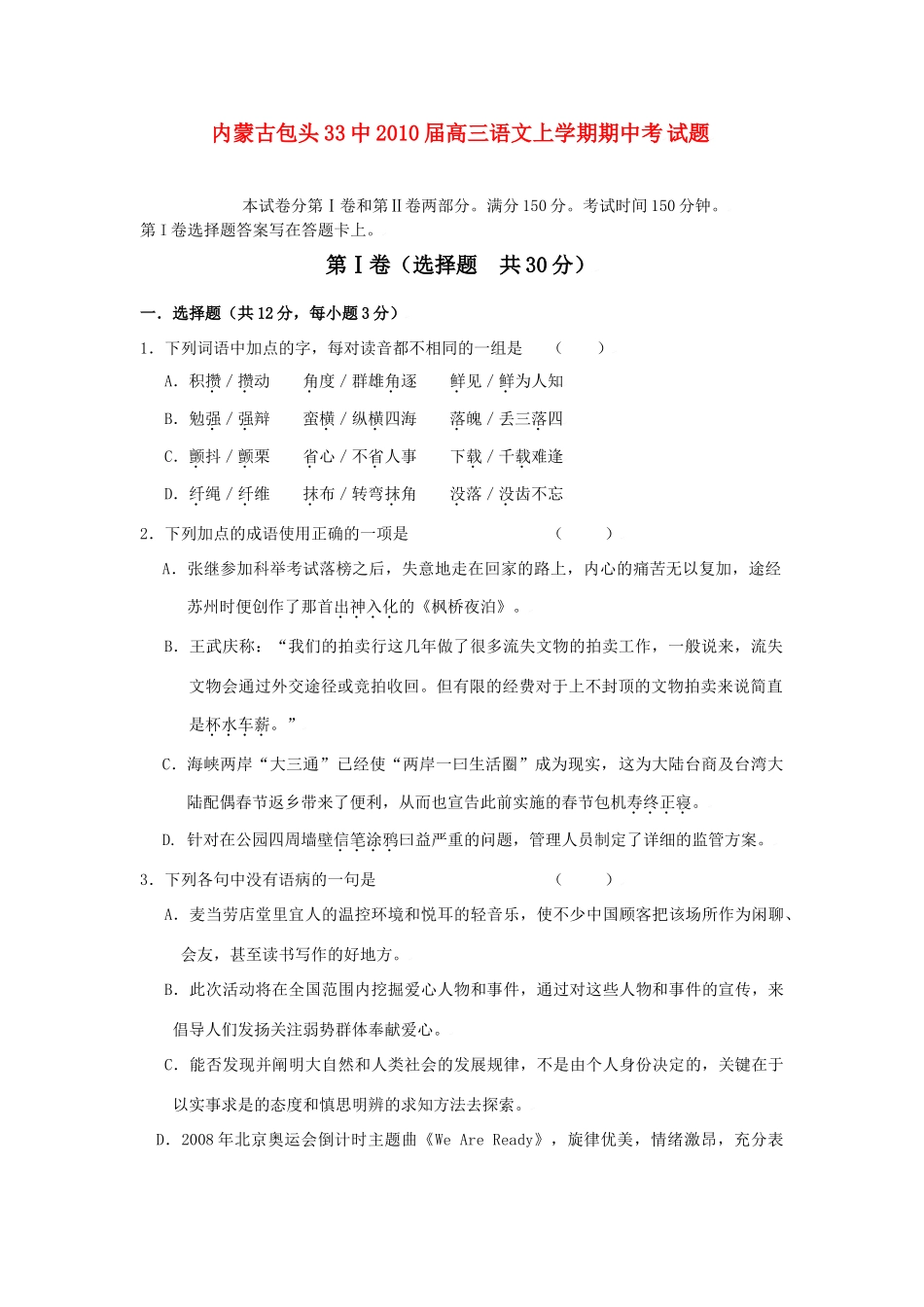 内蒙古包头33中2010届高三语文上学期期中考试题

本试卷分第Ⅰ卷和第Ⅱ卷两部分。满分150分。考试时间150分钟。
第Ⅰ卷选择题答案写在答题卡上。

第Ⅰ卷（选择题　共30分）

一．选择题（共12分，每小题3分）

1．下列词语中加点的字，每对读音都不相同的一组是　（　　）

A．积攒／攒动　　角度／群雄角逐　　鲜见／鲜为人知

B．勉强／强辩　　蛮横／纵横四海　　落魄／丢三落四

C．颤抖／颤栗　　省心／不省人事　　下载／千载难逢

D．纤绳／纤维　　抹布／转弯抹角　　没落／没齿不忘

2．下列加点的成语使用正确的一项是　　　　　　　　（　　）

A．张继参加科举考试落榜之后，失意地走在回家的路上，内心的痛苦无以复加，途经苏州时便创作了那首出神入化的《枫桥夜泊》。

B．王武庆称：“我们的拍卖行这几年做了很多流失文物的拍卖工作，一般说来，流失文物会通过外交途径或竞拍收回。但有限的经费对于上不封顶的文物拍卖来说简直是杯水车薪。”

C．海峡两岸“大三通”已经使“两岸一曰生活圈”成为现实，这为大陆台商及台湾大陆配偶春节返乡带来了便利，从而也宣告此前实施的春节包机寿终正寝。

D．针对在公园四周墙壁信笔涂鸦曰益严重的问题，管理人员制定了详细的监管方案。

3．下列各句中没有语病的一句是　　　　　　　　　　（　　）

A．麦当劳店堂里宜人的温控环境和悦耳的轻音乐，使不少中国顾客把该场所作为闲聊、会友，甚至读书写作的好地方。

B．此次活动将在全国范围内挖掘爱心人物和事件，通过对这些人物和事件的宣传，来倡导人们发扬关注弱势群体奉献爱心。

C．能否发现并阐明大自然和人类社会的发展规律，不是由个人身份决定的，关键在于以实事求是的态度和慎思明辨的求知方法去探索。

D．2008年北京奥运会倒计时主题曲《We Are Ready》，旋律优美，情绪激昂，充分表